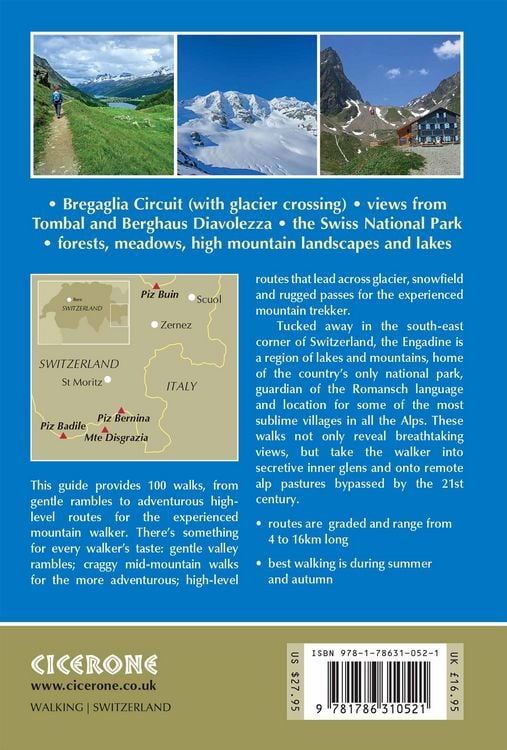 • Bregaglia Circuit (with glacier crossing) • views from Tombal and Berghaus Diavolezza • the Swiss National Park • forests, meadows, high mountain landscapes and lakes

SWITZERLAND
Piz Buin
Scuol
Zernez
SWITZERLAND
St Moritz
ITALY
Piz Bernina
Piz Badile
Mte Disgrazia

This guide provides 100 walks, from gentle rambles to adventurous high-level routes for the experienced mountain walker. There's something for every walker's taste: gentle valley rambles; craggy mid-mountain walks for the more adventurous; high-level routes that lead across glacier, snowfield and rugged passes for the experienced mountain trekker.

Tucked away in the south-east corner of Switzerland, the Engadine is a region of lakes and mountains, home of the country's only national park, guardian of the Romansch language and location for some of the most sublime villages in all the Alps. These walks not only reveal breathtaking views, but take the walker into secretive inner glens and onto remote alp pastures bypassed by the 21st century.

• routes are graded and range from 4 to 16km long

• best walking is during summer and autumn

CICERONE
www.cicerone.co.uk
WALKING | SWITZERLAND

US $27.95
ISBN 978-1-78631-052-1
9 781786 310521
UK £16.95